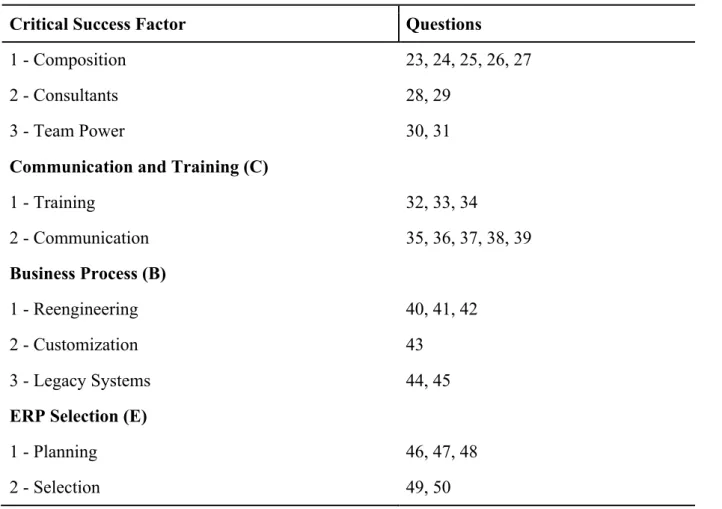 | Critical Success Factor | Questions |
|---|---|
| 1 - Composition | 23, 24, 25, 26, 27 |
| 2 - Consultants | 28, 29 |
| 3 - Team Power | 30, 31 |
| **Communication and Training (C)** | |
| 1 - Training | 32, 33, 34 |
| 2 - Communication | 35, 36, 37, 38, 39 |
| **Business Process (B)** | |
| 1 - Reengineering | 40, 41, 42 |
| 2 - Customization | 43 |
| 3 - Legacy Systems | 44, 45 |
| **ERP Selection (E)** | |
| 1 - Planning | 46, 47, 48 |
| 2 - Selection | 49, 50 |